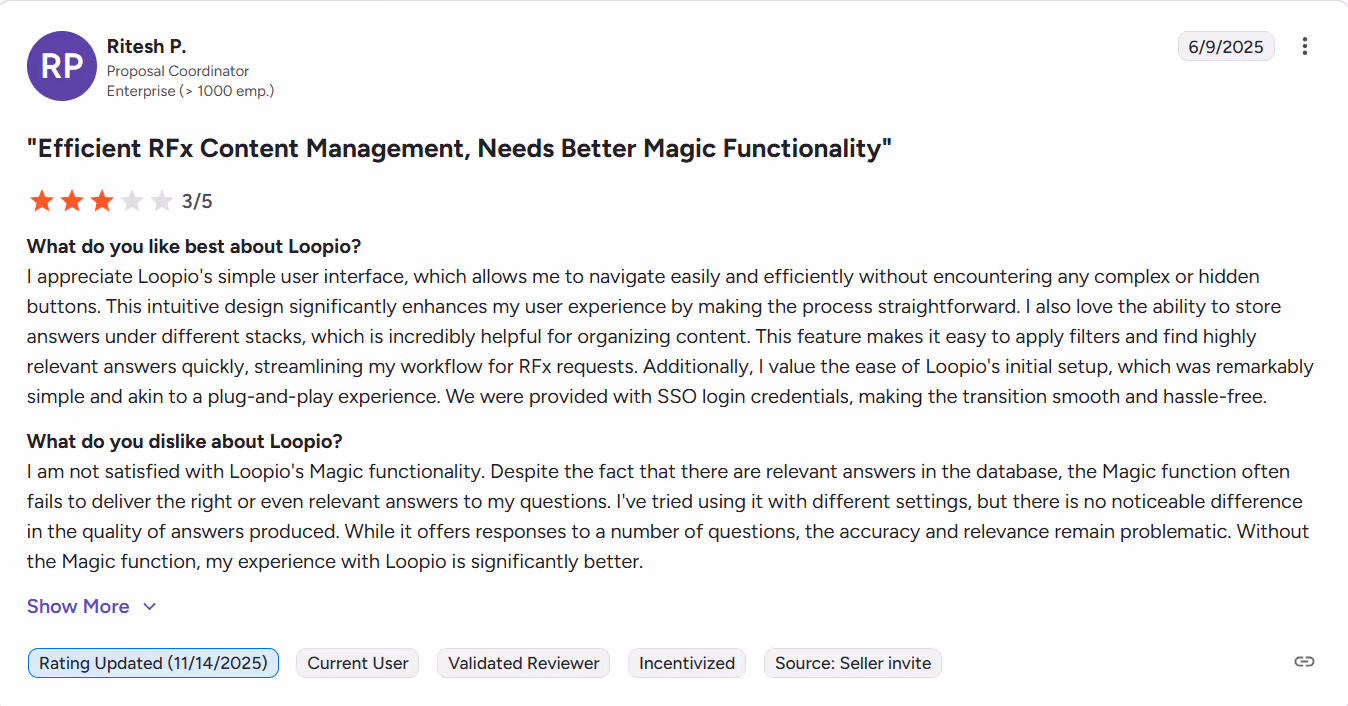 RP

Ritesh P.
Proposal Coordinator
Enterprise (> 1000 emp.)

6/9/2025

"Efficient RFx Content Management, Needs Better Magic Functionality"

3/5

What do you like best about Loopio?
I appreciate Loopio's simple user interface, which allows me to navigate easily and efficiently without encountering any complex or hidden buttons. This intuitive design significantly enhances my user experience by making the process straightforward. I also love the ability to store answers under different stacks, which is incredibly helpful for organizing content. This feature makes it easy to apply filters and find highly relevant answers quickly, streamlining my workflow for RFx requests. Additionally, I value the ease of Loopio's initial setup, which was remarkably simple and akin to a plug-and-play experience. We were provided with SSO login credentials, making the transition smooth and hassle-free.

What do you dislike about Loopio?
I am not satisfied with Loopio's Magic functionality. Despite the fact that there are relevant answers in the database, the Magic function often fails to deliver the right or even relevant answers to my questions. I've tried using it with different settings, but there is no noticeable difference in the quality of answers produced. While it offers responses to a number of questions, the accuracy and relevance remain problematic. Without the Magic function, my experience with Loopio is significantly better.

Show More

Rating Updated (11/14/2025) Current User Validated Reviewer Incentivized Source: Seller invite